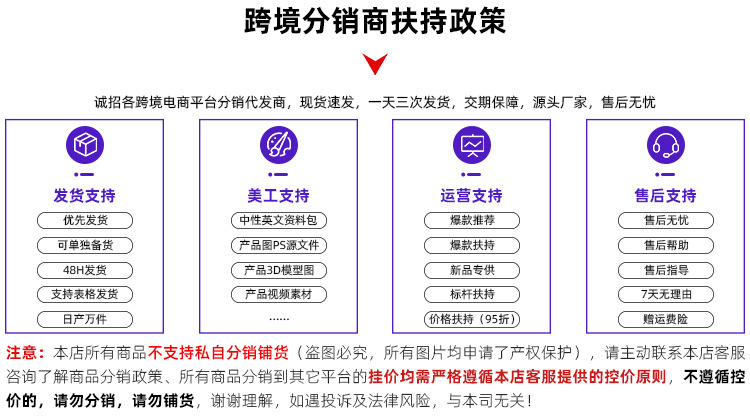 跨境分销商扶持政策

诚招各跨境电商平台分销代发商，现货速发，一天三次发货，交期保障，源头厂家，售后无忧

发货支持
优先发货
可单独备货
48H发货
支持表格发货
日产万件

美工支持
中性英文资料包
产品图PS源文件
产品3D模型图
产品视频素材
……

运营支持
爆款推荐
爆款扶持
新品专供
标杆扶持
价格扶持（95折）

售后支持
售后无忧
售后帮助
售后指导
7天无理由
赠运费险

注意：本店所有商品不支持私自分销铺货（盗图必究，所有图片均申请了产权保护），请主动联系本店客服咨询了解商品分销政策、所有商品分销到其它平台的挂价均需严格遵循本店客服提供的控价原则，不遵循控价的，请勿分销，请勿铺货，谢谢理解，如遇投诉及法律风险，与本司无关！